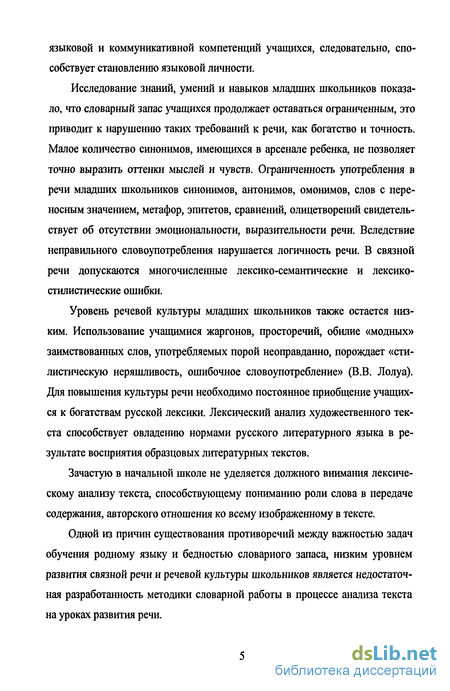 языковой и коммуникативной компетенций учащихся, следовательно, способствует становлению языковой личности.

Исследование знаний, умений и навыков младших школьников показало, что словарный запас учащихся продолжает оставаться ограниченным, это приводит к нарушению таких требований к речи, как богатство и точность. Малое количество синонимов, имеющихся в арсенале ребенка, не позволяет точно выразить оттенки мыслей и чувств. Ограниченность употребления в речи младших школьников синонимов, антонимов, омонимов, слов с переносным значением, метафор, эпитетов, сравнений, олицетворений свидетельствует об отсутствии эмоциональности, выразительности речи. Вследствие неправильного словоупотребления нарушается логичность речи. В связной речи допускаются многочисленные лексико-семантические и лексико-стилистические ошибки.

Уровень речевой культуры младших школьников также остается низким. Использование учащимися жаргонов, просторечий, обилие «модных» заимствованных слов, употребляемых порой неоправданно, порождает «стилистическую неряшливость, ошибочное словоупотребление» (В.В. Лолуа). Для повышения культуры речи необходимо постоянное приобщение учащихся к богатствам русской лексики. Лексический анализ художественного текста способствует овладению нормами русского литературного языка в результате восприятия образцовых литературных текстов.

Зачастую в начальной школе не уделяется должного внимания лексическому анализу текста, способствующему пониманию роли слова в передаче содержания, авторского отношения ко всему изображенному в тексте.

Одной из причин существования противоречий между важностью задач обучения родному языку и бедностью словарного запаса, низким уровнем развития связной речи и речевой культуры школьников является недостаточная разработанность методики словарной работы в процессе анализа текста на уроках развития речи.

5

dsLib.net
библиотека диссертаций